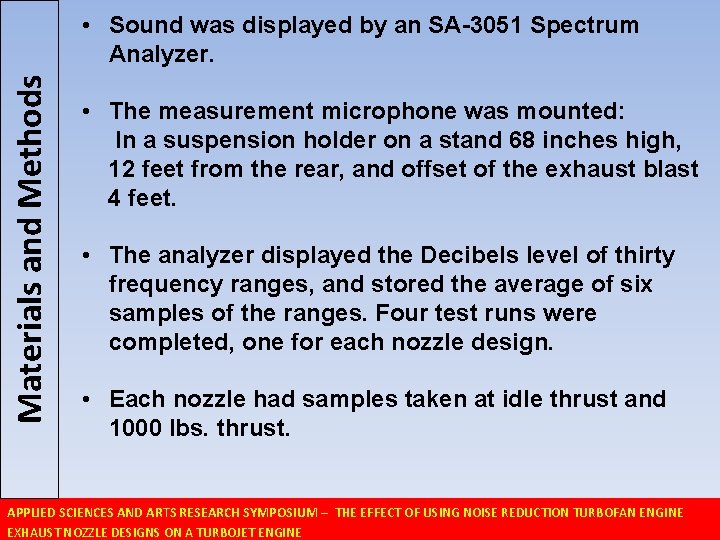 Materials and Methods

• Sound was displayed by an SA-3051 Spectrum Analyzer.

• The measurement microphone was mounted: In a suspension holder on a stand 68 inches high, 12 feet from the rear, and offset of the exhaust blast 4 feet.

• The analyzer displayed the Decibels level of thirty frequency ranges, and stored the average of six samples of the ranges. Four test runs were completed, one for each nozzle design.

• Each nozzle had samples taken at idle thrust and 1000 lbs. thrust.

APPLIED SCIENCES AND ARTS RESEARCH SYMPOSIUM – THE EFFECT OF USING NOISE REDUCTION TURBOFAN ENGINE EXHAUST NOZZLE DESIGNS ON A TURBOJET ENGINE